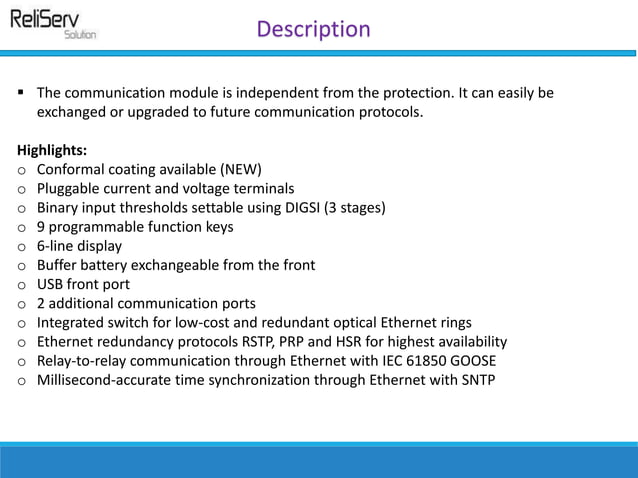 ReliServ
Solution

Description

▪ The communication module is independent from the protection. It can easily be exchanged or upgraded to future communication protocols.

Highlights:
o Conformal coating available (NEW)
o Pluggable current and voltage terminals
o Binary input thresholds settable using DIGSI (3 stages)
o 9 programmable function keys
o 6-line display
o Buffer battery exchangeable from the front
o USB front port
o 2 additional communication ports
o Integrated switch for low-cost and redundant optical Ethernet rings
o Ethernet redundancy protocols RSTP, PRP and HSR for highest availability
o Relay-to-relay communication through Ethernet with IEC 61850 GOOSE
o Millisecond-accurate time synchronization through Ethernet with SNTP